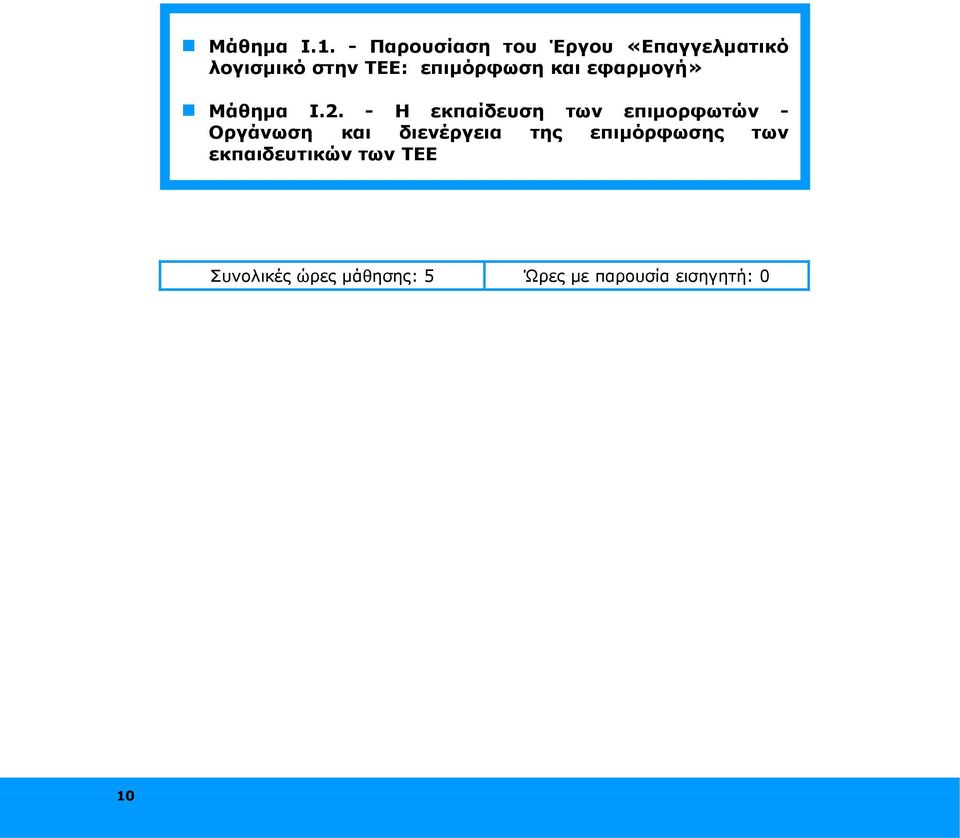 Μάθημα Ι.1. - Παρουσίαση του Έργου «Επαγγελματικό λογισμικό στην ΤΕΕ: επιμόρφωση και εφαρμογή»

Μάθημα Ι.2. - Η εκπαίδευση των επιμορφωτών - Οργάνωση και διενέργεια της επιμόρφωσης των εκπαιδευτικών των ΤΕΕ

| Συνολικές ώρες μάθησης: 5 | Ώρες με παρουσία εισηγητή: 0 |
|---|---|

10